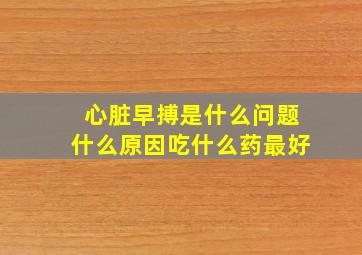 心脏早搏是什么问题
什么原因吃什么药最好